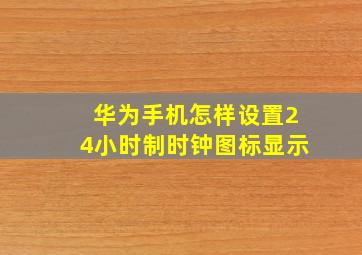 华为手机怎样设置24小时制时钟图标显示